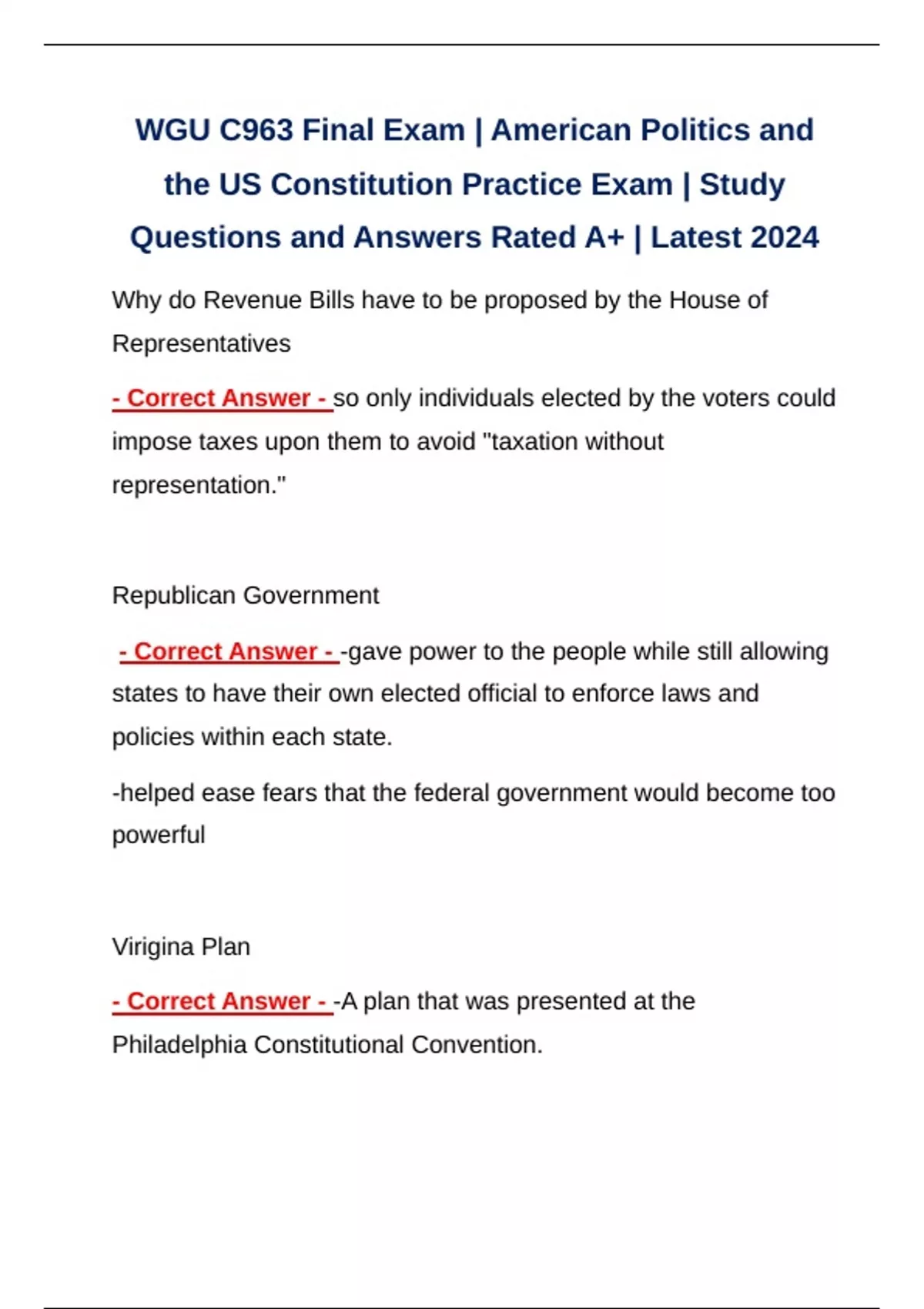 WGU C963 Final Exam | American Politics and the US Constitution Practice Exam | Study Questions and Answers Rated A+ | Latest 2024

Why do Revenue Bills have to be proposed by the House of Representatives

- Correct Answer - so only individuals elected by the voters could impose taxes upon them to avoid "taxation without representation."

Republican Government

- Correct Answer - -gave power to the people while still allowing states to have their own elected official to enforce laws and policies within each state.

-helped ease fears that the federal government would become too powerful

Virigina Plan

- Correct Answer - -A plan that was presented at the Philadelphia Constitutional Convention.